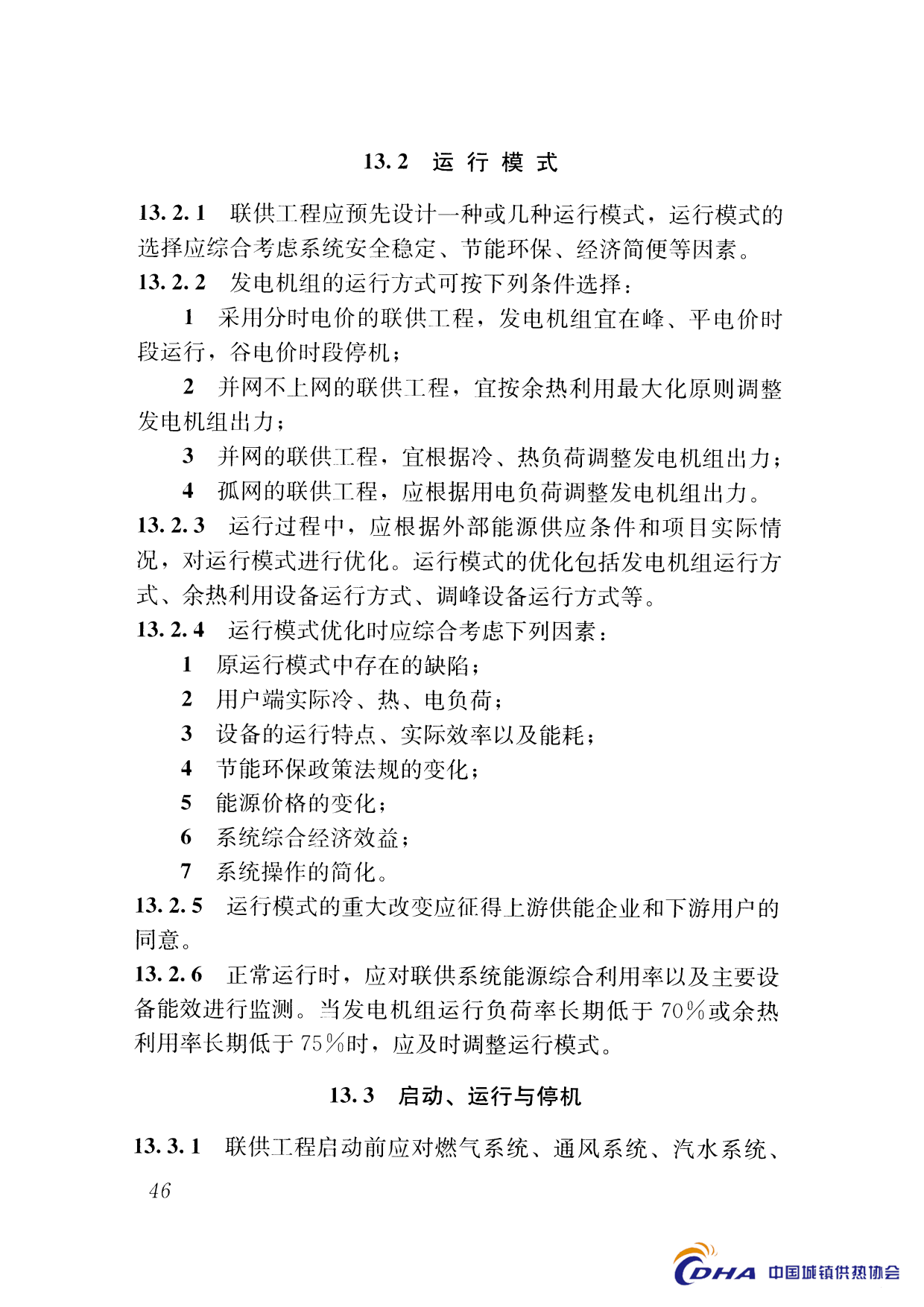 13.2 运行模式

13.2.1 联供工程应预先设计一种或几种运行模式，运行模式的选择应综合考虑系统安全稳定、节能环保、经济简便等因素。

13.2.2 发电机组的运行方式可按下列条件选择：

1 采用分时电价的联供工程，发电机组宜在峰、平电价时段运行，谷电价时段停机；

2 并网不上网的联供工程，宜按余热利用最大化原则调整发电机组出力；

3 并网的联供工程，宜根据冷、热负荷调整发电机组出力；

4 孤网的联供工程，应根据用电负荷调整发电机组出力。

13.2.3 运行过程中，应根据外部能源供应条件和项目实际情况，对运行模式进行优化。运行模式的优化包括发电机组运行方式、余热利用设备运行方式、调峰设备运行方式等。

13.2.4 运行模式优化时应综合考虑下列因素：

1 原运行模式中存在的缺陷；

2 用户端实际冷、热、电负荷；

3 设备的运行特点、实际效率以及能耗；

4 节能环保政策法规的变化；

5 能源价格的变化；

6 系统综合经济效益；

7 系统操作的简化。

13.2.5 运行模式的重大改变应征得上游供能企业和下游用户的同意。

13.2.6 正常运行时，应对联供系统能源综合利用率以及主要设备能效进行监测。当发电机组运行负荷率长期低于70%或余热利用率长期低于75%时，应及时调整运行模式。

13.3 启动、运行与停机

13.3.1 联供工程启动前应对燃气系统、通风系统、汽水系统、

46

CDHA 中国城镇供热协会